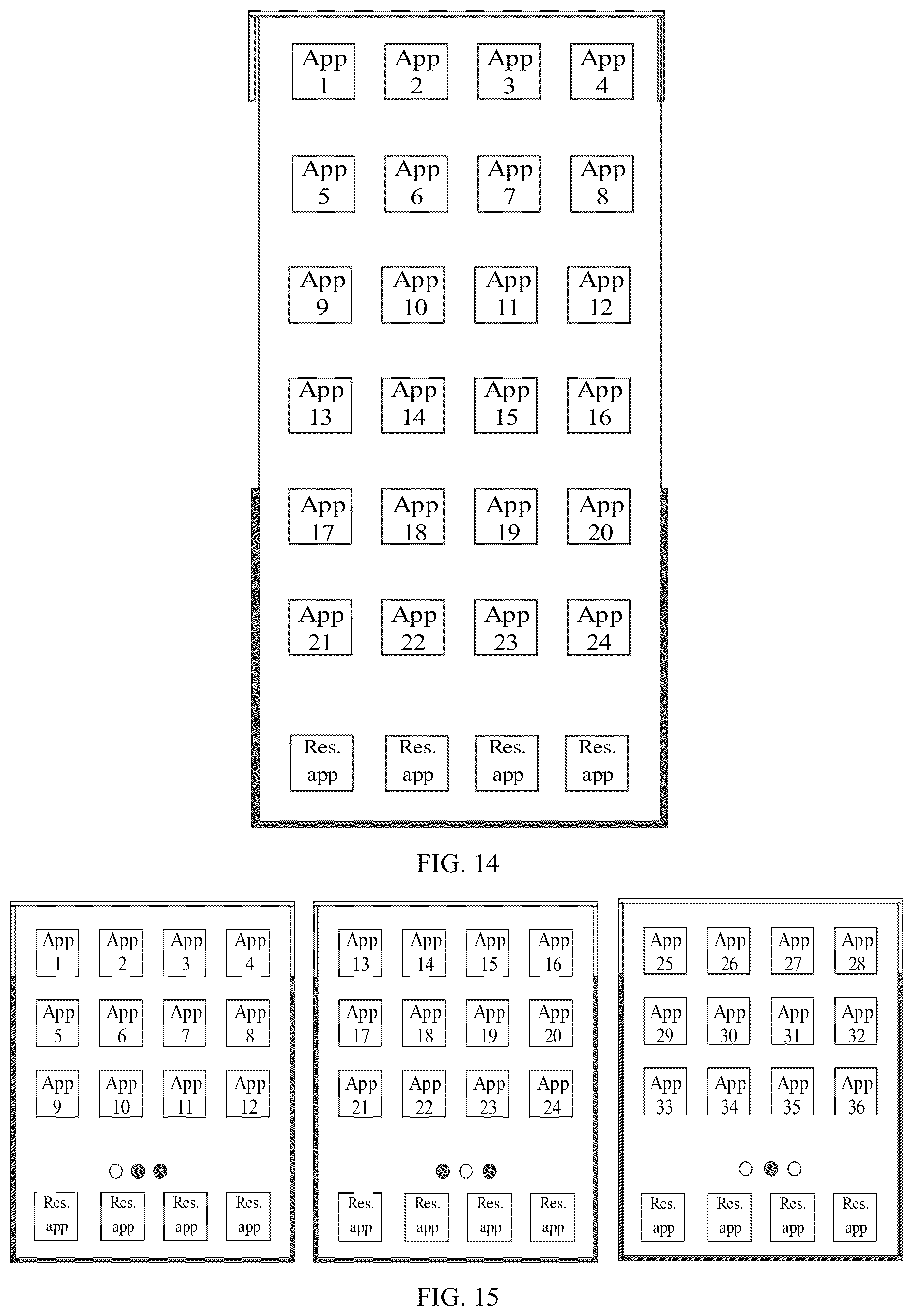 App 1 App 2 App 3 App 4
App 5 App 6 App 7 App 8
App 9 App 10 App 11 App 12
App 13 App 14 App 15 App 16
App 17 App 18 App 19 App 20
App 21 App 22 App 23 App 24
Res. app Res. app Res. app Res. app

FIG. 14

App 1 App 2 App 3 App 4
App 5 App 6 App 7 App 8
App 9 App 10 App 11 App 12
Res. app Res. app Res. app Res. app

App 13 App 14 App 15 App 16
App 17 App 18 App 19 App 20
App 21 App 22 App 23 App 24
Res. app Res. app Res. app Res. app

App 25 App 26 App 27 App 28
App 29 App 30 App 31 App 32
App 33 App 34 App 35 App 36
Res. app Res. app Res. app Res. app

FIG. 15